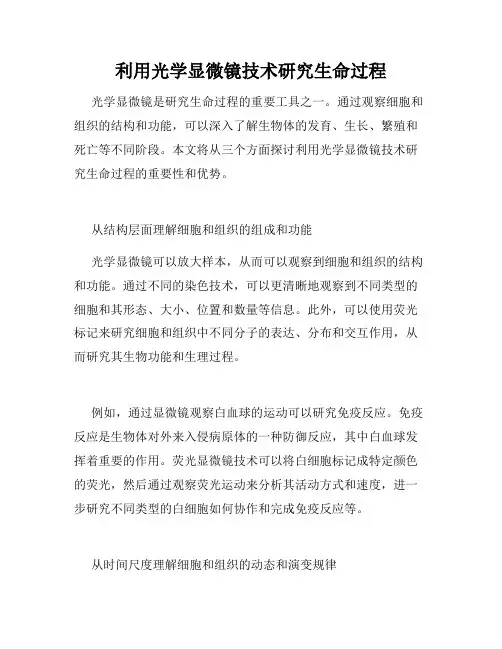 利用光学显微镜技术研究生命过程

光学显微镜是研究生命过程的重要工具之一。通过观察细胞和组织的结构和功能，可以深入了解生物体的发育、生长、繁殖和死亡等不同阶段。本文将从三个方面探讨利用光学显微镜技术研究生命过程的重要性和优势。

从结构层面理解细胞和组织的组成和功能

光学显微镜可以放大样本，从而可以观察到细胞和组织的结构和功能。通过不同的染色技术，可以更清晰地观察到不同类型的细胞和其形态、大小、位置和数量等信息。此外，可以使用荧光标记来研究细胞和组织中不同分子的表达、分布和交互作用，从而研究其生物功能和生理过程。

例如，通过显微镜观察白血球的运动可以研究免疫反应。免疫反应是生物体对外来入侵病原体的一种防御反应，其中白血球发挥着重要的作用。荧光显微镜技术可以将白细胞标记成特定颜色的荧光，然后通过观察荧光运动来分析其活动方式和速度，进一步研究不同类型的白细胞如何协作和完成免疫反应等。

从时间尺度理解细胞和组织的动态和演变规律